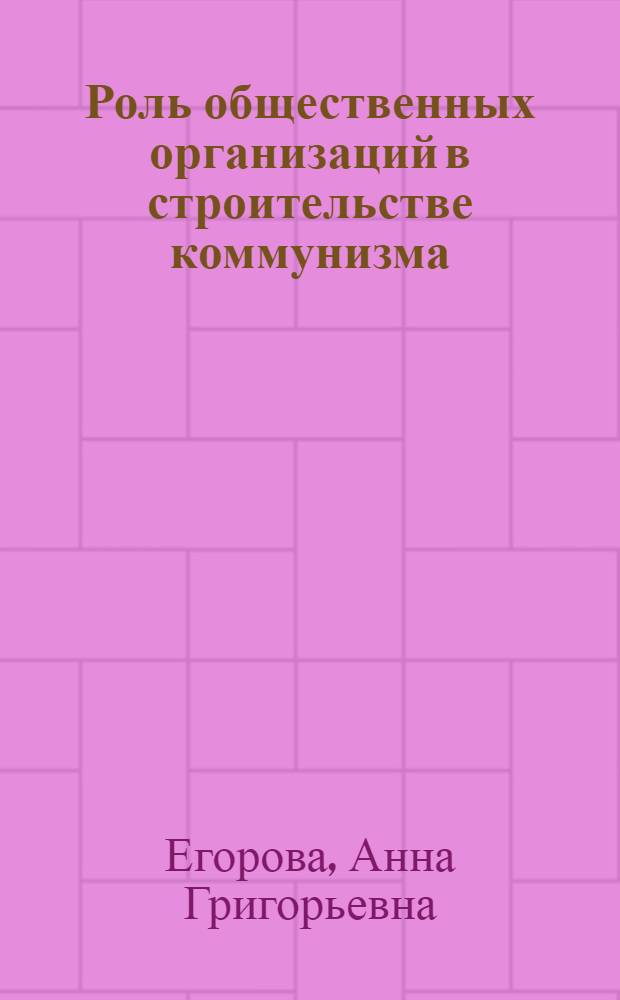 Роль общественных организаций в строительстве коммунизма

Егорова, Анна Григорьевна